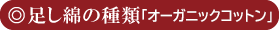 ◎足し綿の種類「オーガニックコットン」